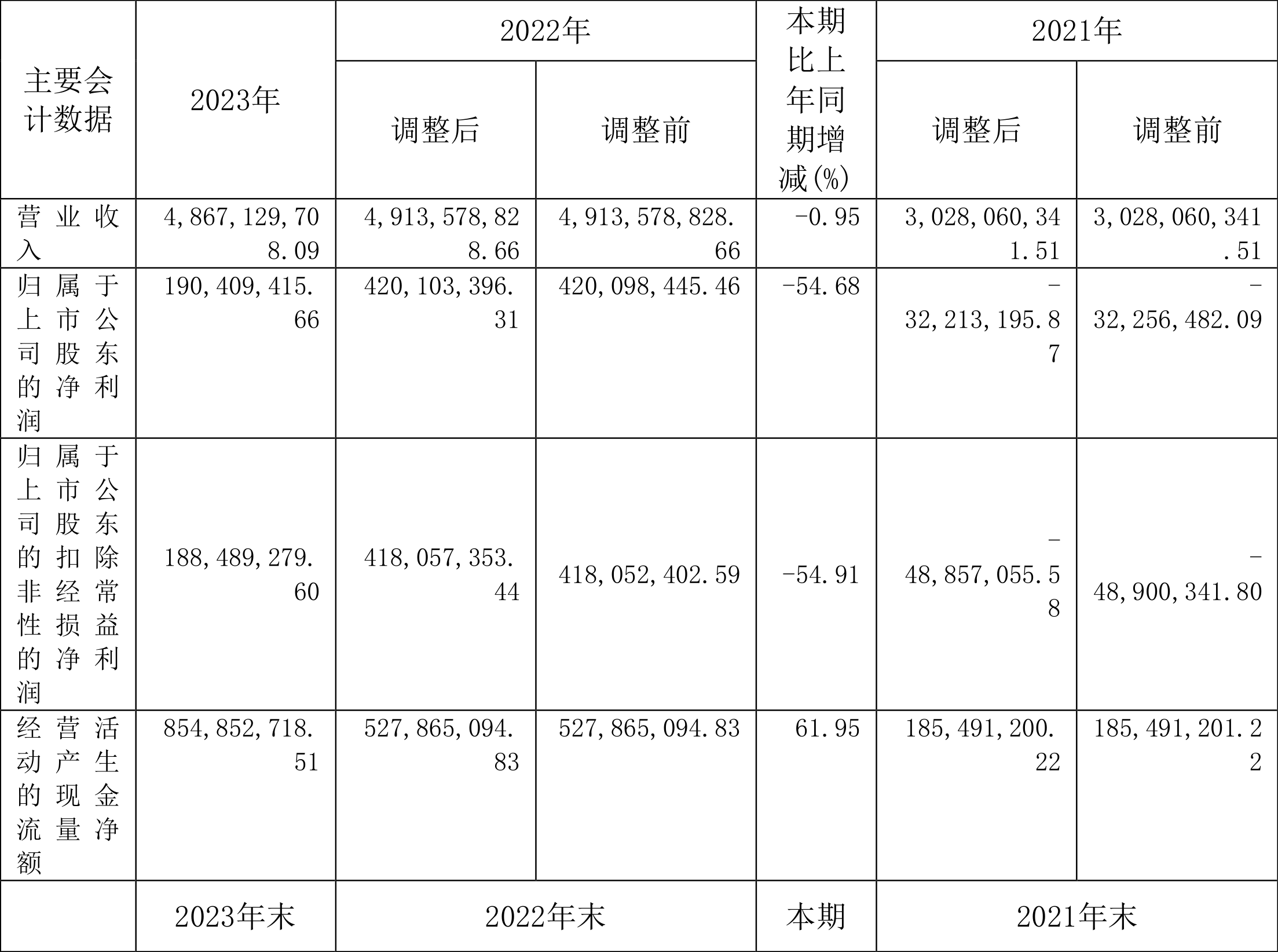 | 主要会计数据 | 2023年 | 2022年 | | 本期比上年同期增减(%) | 2021年 | |
|---|---|---|---|---|---|---|
| | | 调整后 | 调整前 | | 调整后 | 调整前 |
| 营业收入 | 4,867,129,708.09 | 4,913,578,828.66 | 4,913,578,828.66 | -0.95 | 3,028,060,341.51 | 3,028,060,341.51 |
| 归属于上市公司股东的净利润 | 190,409,415.66 | 420,103,396.31 | 420,098,445.46 | -54.68 | -32,213,195.87 | -32,256,482.09 |
| 归属于上市公司股东的扣除非经常性损益的净利润 | 188,489,279.60 | 418,057,353.44 | 418,052,402.59 | -54.91 | -48,857,055.58 | -48,900,341.80 |
| 经营活动产生的现金流量净额 | 854,852,718.51 | 527,865,094.83 | 527,865,094.83 | 61.95 | 185,491,200.22 | 185,491,201.22 |
| | 2023年末 | 2022年末 | | 本期 | 2021年末 | |